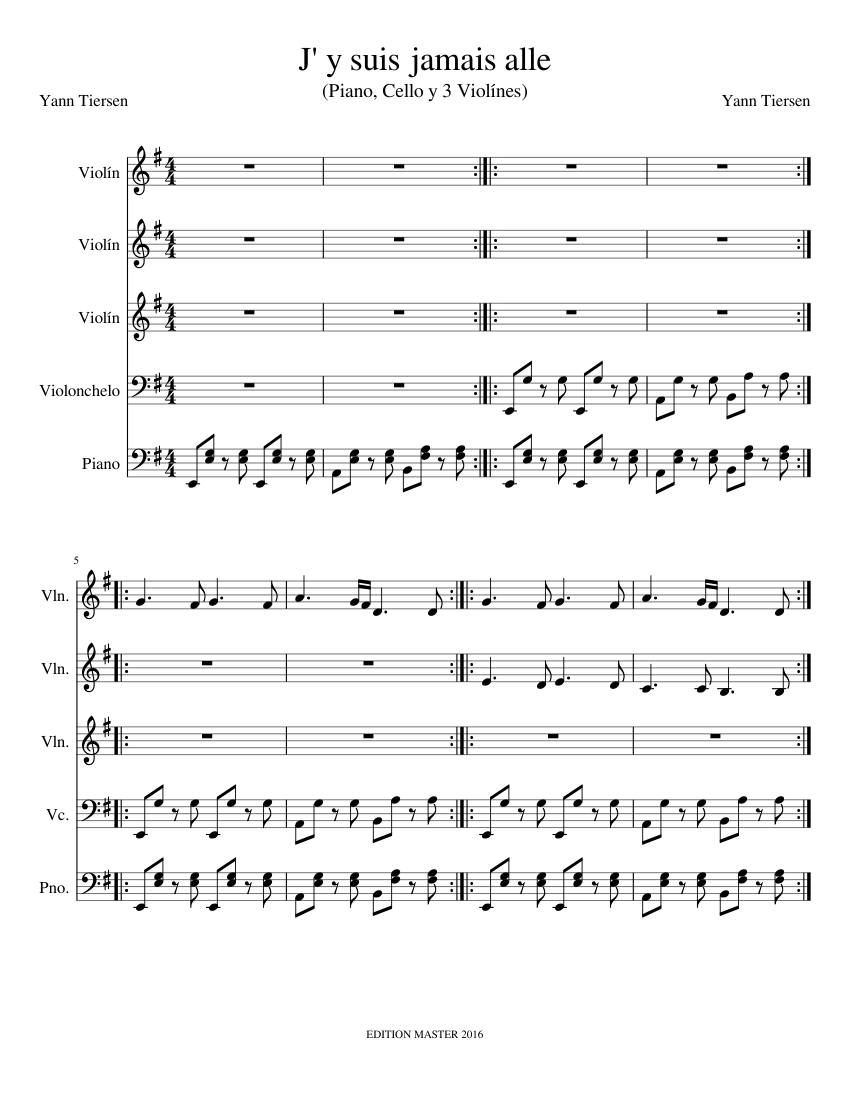 J' y suis jamais alle

(Piano, Cello y 3 Violínes)

Yann Tiersen

Yann Tiersen

Violín

Violín

Violín

Violonchelo

Piano

5

Vln.

Vln.

Vln.

Vc.

Pno.

EDITION MASTER 2016